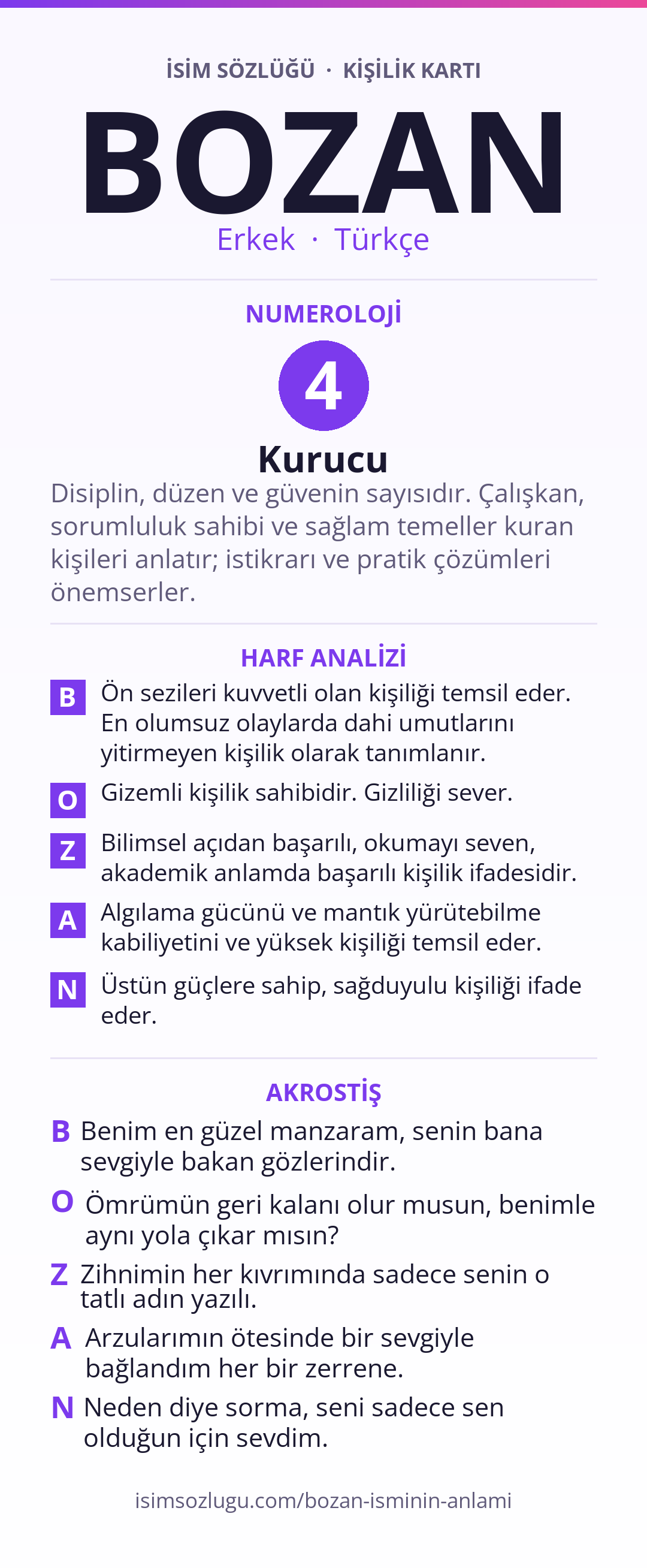 İSİM SÖZLÜĞÜ · KİŞİLİK KARTI

BOZAN

Erkek · Türkçe

NUMEROLOJİ

4

Kurucu

Disiplin, düzen ve güvenin sayısıdır. Çalışkan, sorumluluk sahibi ve sağlam temeller kuran kişileri anlatır; istikrarı ve pratik çözümleri önemserler.

HARF ANALİZİ

B Ön sezileri kuvvetli olan kişiliği temsil eder. En olumsuz olaylarda dahi umutlarını yitirmeyen kişilik olarak tanımlanır.

O Gizemli kişilik sahibidir. Gizliliği sever.

Z Bilimsel açıdan başarılı, okumayı seven, akademik anlamda başarılı kişilik ifadesidir.

A Algılama gücünü ve mantık yürütebilme kabiliyetini ve yüksek kişiliği temsil eder.

N Üstün güçlere sahip, sağduyulu kişiliği ifade eder.

AKROSTİŞ

B Benim en güzel manzaram, senin bana sevgiyle bakan gözlerindir.

O Ömrümün geri kalanı olur musun, benimle aynı yola çıkar mısın?

Z Zihnimin her kıvrımında sadece senin o tatlı adın yazılı.

A Arzularımın ötesinde bir sevgiyle bağlandım her bir zerrene.

N Neden diye sorma, seni sadece sen olduğun için sevdim.

isimsozlugu.com/bozan-isminin-anlami